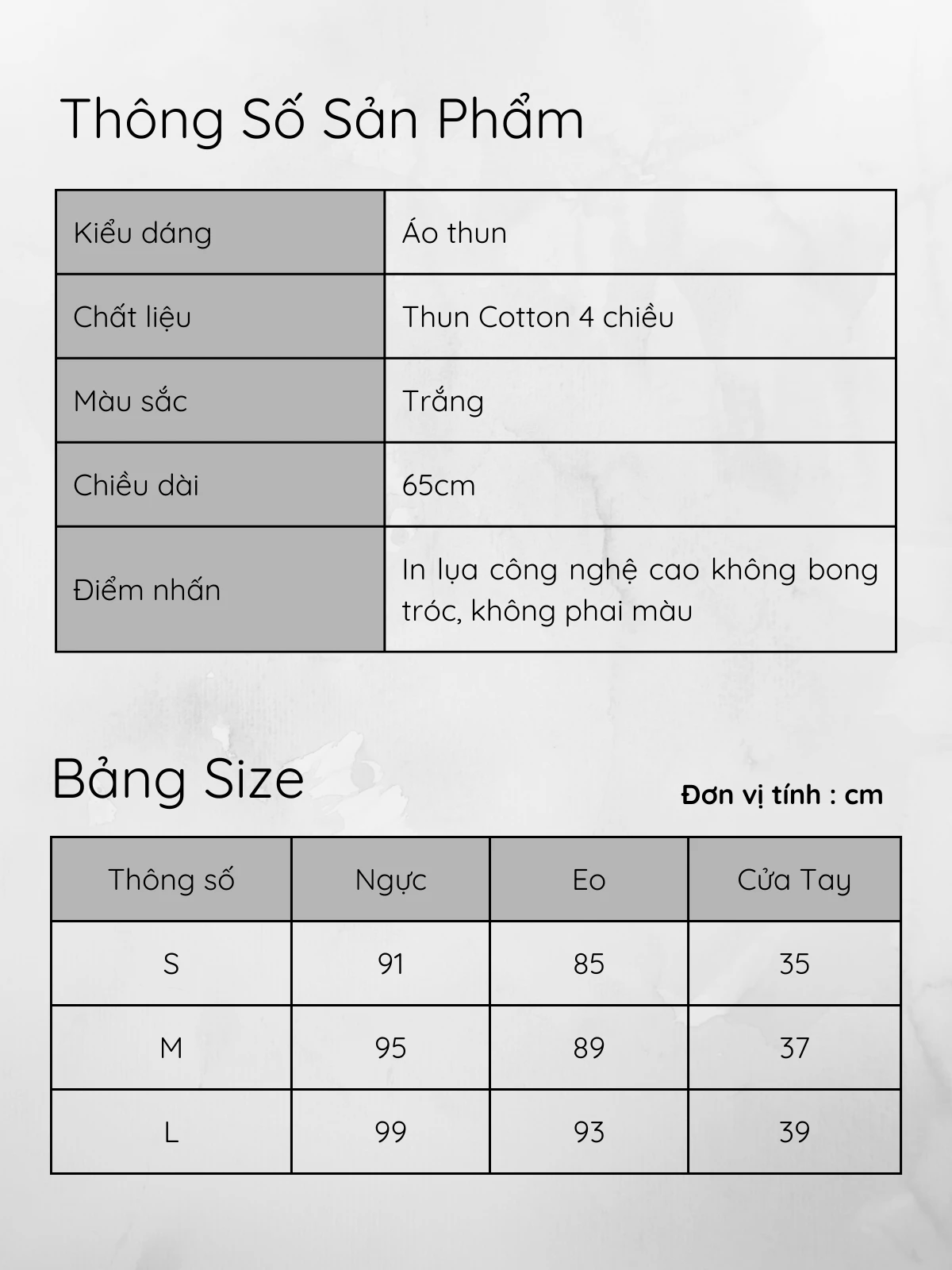 Thông Số Sản Phẩm

| Kiểu dáng | Áo thun |
|---|---|
| Chất liệu | Thun Cotton 4 chiều |
| Màu sắc | Trắng |
| Chiều dài | 65cm |
| Điểm nhấn | In lụa công nghệ cao không bong tróc, không phai màu |

Bảng Size

Đơn vị tính : cm

| Thông số | Ngực | Eo | Cửa Tay |
|---|---|---|---|
| S | 91 | 85 | 35 |
| M | 95 | 89 | 37 |
| L | 99 | 93 | 39 |